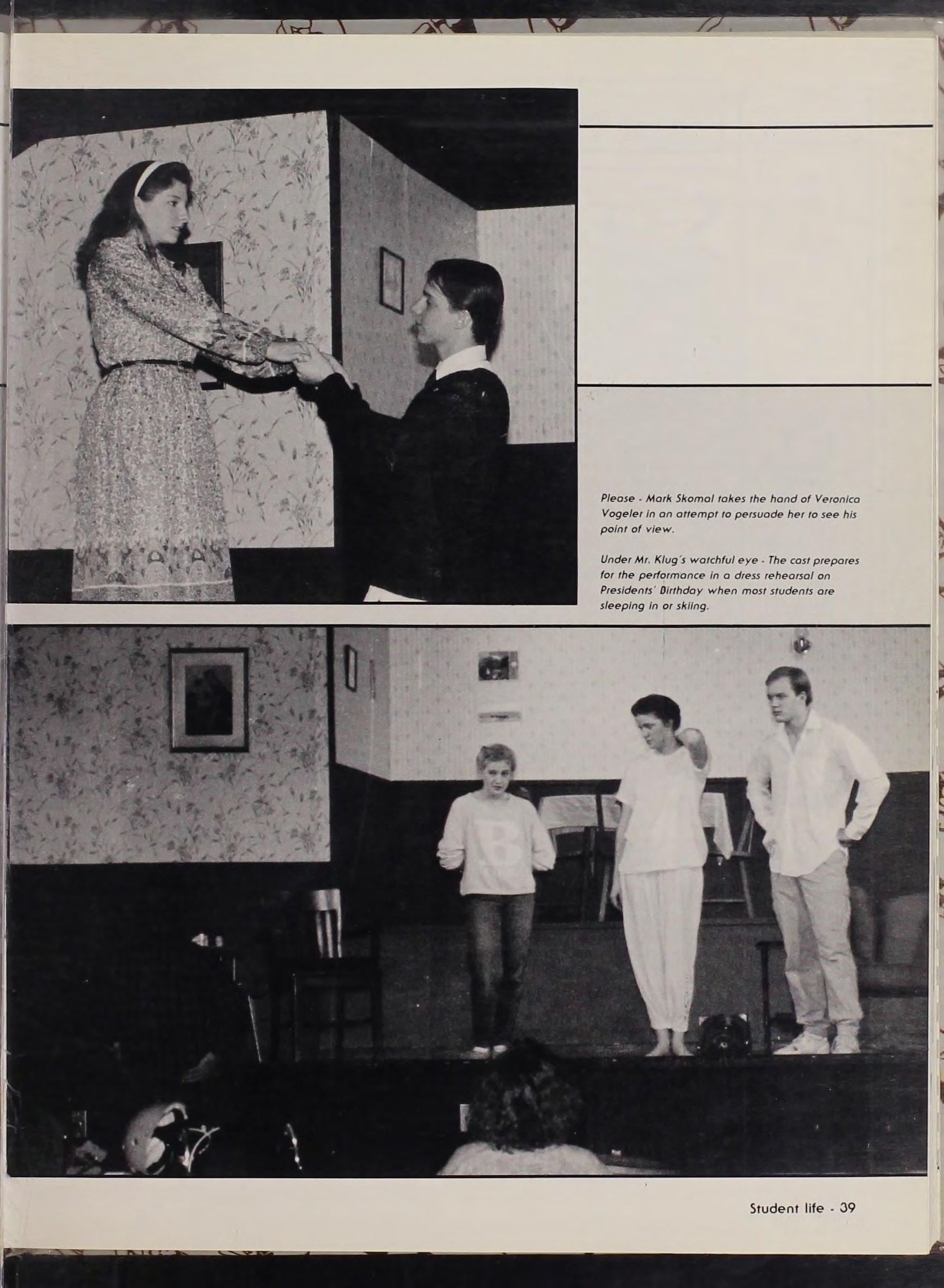 Please - Mark Skomal takes the hand of Veronica Vogeler in an attempt to persuade her to see his point of view.

Under Mr. Klug's watchful eye - The cast prepares for the performance in a dress rehearsal on Presidents' Birthday when most students are sleeping in or skiing.

Student life - 39